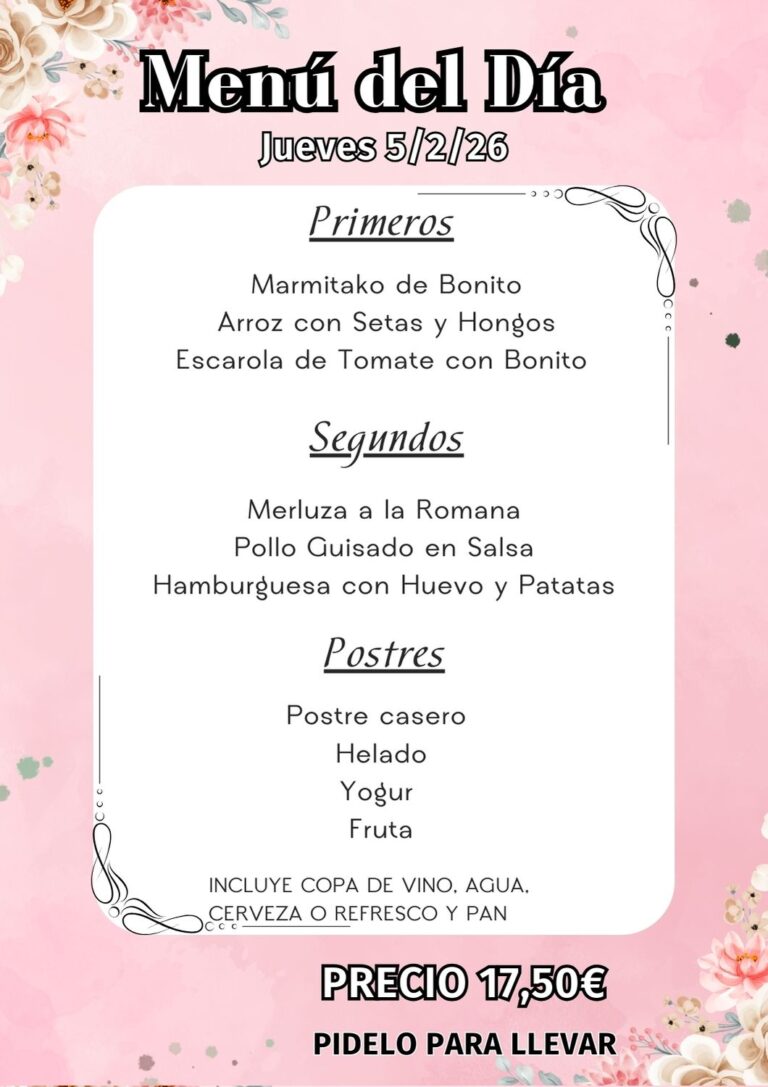 Menú del Día
Jueves 5/2/26

Primeros

Marmitako de Bonito
Arroz con Setas y Hongos
Escarola de Tomate con Bonito

Segundos

Merluza a la Romana
Pollo Guisado en Salsa
Hamburguesa con Huevo y Patatas

Postres

Postre casero
Helado
Yogur
Fruta

INCLUYE COPA DE VINO, AGUA, CERVEZA O REFRESCO Y PAN

PRECIO 17,50€

PIDELO PARA LLEVAR